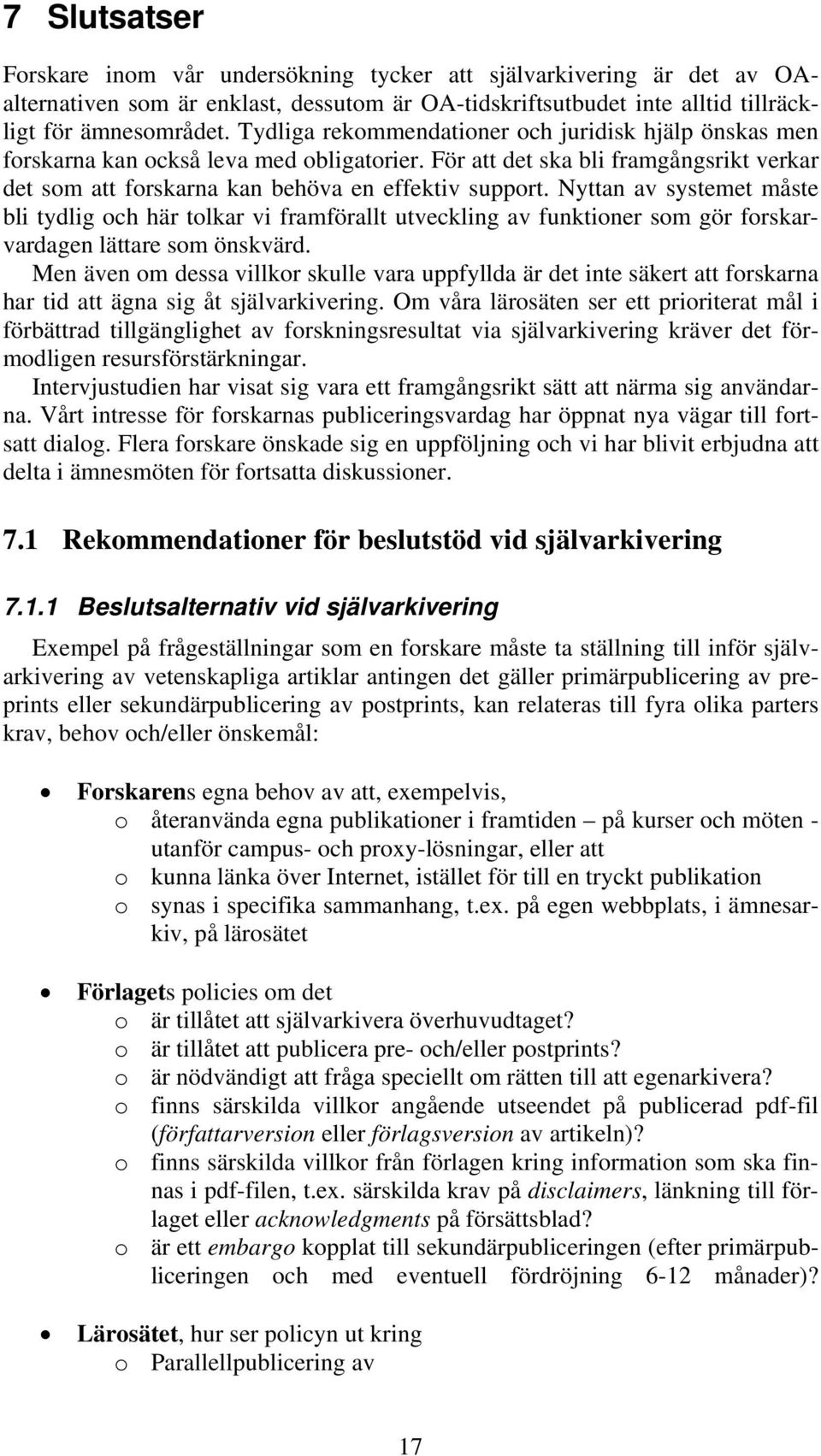 7 Slutsatser

Forskare inom vår undersökning tycker att självarkivering är det av OA-alternativen som är enklast, dessutom är OA-tidskriftsutbudet inte alltid tillräckligt för ämnesområdet. Tydliga rekommendationer och juridisk hjälp önskas men forskarna kan också leva med obligatorier. För att det ska bli framgångsrikt verkar det som att forskarna kan behöva en effektiv support. Nyttan av systemet måste bli tydlig och här tolkar vi framförallt utveckling av funktioner som gör forskarvardagen lättare som önskvärd.

Men även om dessa villkor skulle vara uppfyllda är det inte säkert att forskarna har tid att ägna sig åt självarkivering. Om våra lärosäten ser ett prioriterat mål i förbättrad tillgänglighet av forskningsresultat via självarkivering kräver det förmodligen resursförstärkningar.

Intervjustudien har visat sig vara ett framgångsrikt sätt att närma sig användarna. Vårt intresse för forskarnas publiceringsvardag har öppnat nya vägar till fortsatt dialog. Flera forskare önskade sig en uppföljning och vi har blivit erbjudna att delta i ämnesmöten för fortsatta diskussioner.

7.1 Rekommendationer för beslutstöd vid självarkivering

7.1.1 Beslutsalternativ vid självarkivering

Exempel på frågeställningar som en forskare måste ta ställning till inför självarkivering av vetenskapliga artiklar antingen det gäller primärpublicering av preprints eller sekundärpublicering av postprints, kan relateras till fyra olika parters krav, behov och/eller önskemål:

• Forskarens egna behov av att, exempelvis,
  o återanvända egna publikationer i framtiden – på kurser och möten - utanför campus- och proxy-lösningar, eller att
  o kunna länka över Internet, istället för till en tryckt publikation
  o synas i specifika sammanhang, t.ex. på egen webbplats, i ämnesarkiv, på lärosätet

• Förlagets policies om det
  o är tillåtet att självarkivera överhuvudtaget?
  o är tillåtet att publicera pre- och/eller postprints?
  o är nödvändigt att fråga speciellt om rätten till att egenarkivera?
  o finns särskilda villkor angående utseendet på publicerad pdf-fil (författarversion eller förlagsversion av artikeln)?
  o finns särskilda villkor från förlagen kring information som ska finnas i pdf-filen, t.ex. särskilda krav på disclaimers, länkning till förlaget eller acknowledgments på försättsblad?
  o är ett embargo kopplat till sekundärpubliceringen (efter primärpubliceringen och med eventuell fördröjning 6-12 månader)?

• Lärosätet, hur ser policyn ut kring
  o Parallellpublicering av

17